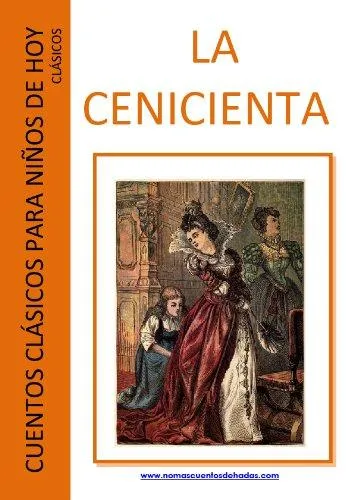 CUENTOS CLÁSICOS PARA NIÑOS DE HOY
CLÁSICOS

LA CENICIENTA

www.nomascuentosdehadas.com